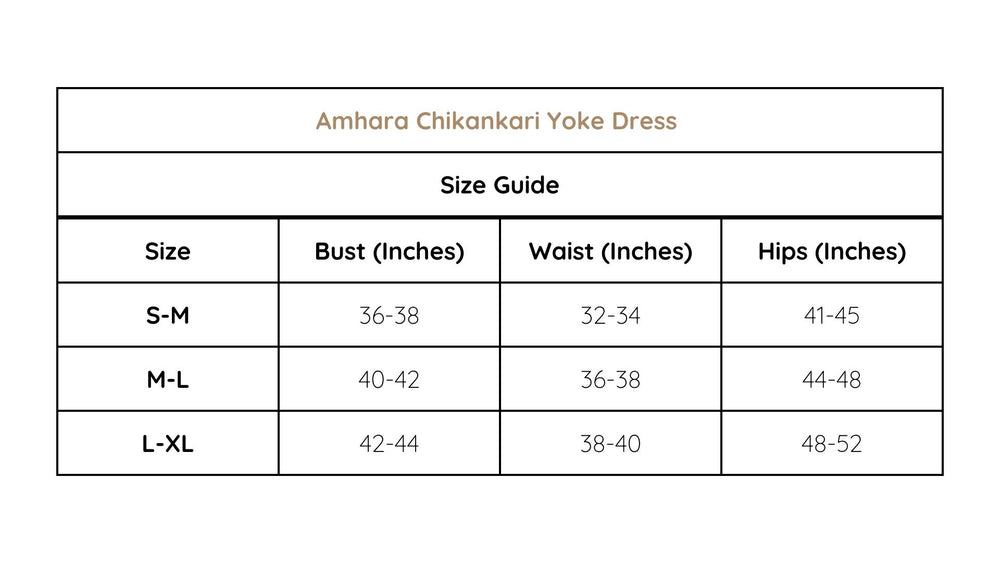 Amhara Chikankari Yoke Dress

Size Guide

| Size | Bust (Inches) | Waist (Inches) | Hips (Inches) |
|---|---|---|---|
| S-M | 36-38 | 32-34 | 41-45 |
| M-L | 40-42 | 36-38 | 44-48 |
| L-XL | 42-44 | 38-40 | 48-52 |